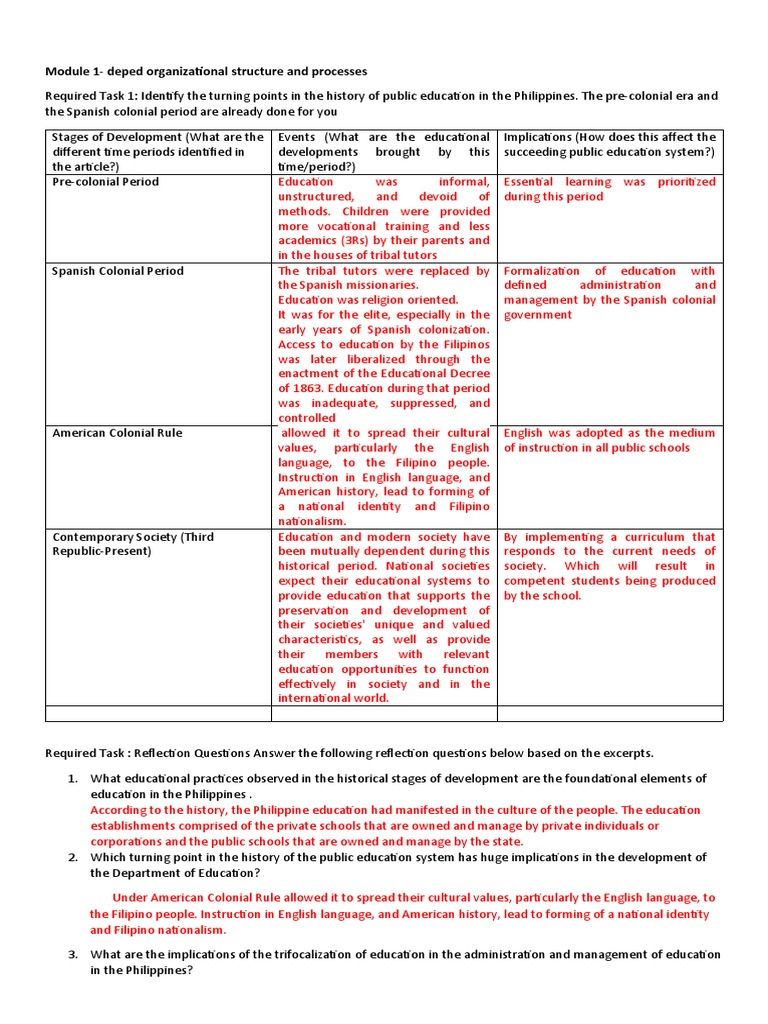 Module 1- deped organizational structure and processes

Required Task 1: Identify the turning points in the history of public education in the Philippines. The pre-colonial era and the Spanish colonial period are already done for you

| Stages of Development (What are the different time periods identified in the article?) | Events (What are the educational developments brought by this time/period?) | Implications (How does this affect the succeeding public education system?) |
|---|---|---|
| Pre-colonial Period | Education was informal, unstructured, and devoid of methods. Children were provided more vocational training and less academics (3Rs) by their parents and in the houses of tribal tutors | Essential learning was prioritized during this period |
| Spanish Colonial Period | The tribal tutors were replaced by the Spanish missionaries. Education was religion oriented. It was for the elite, especially in the early years of Spanish colonization. Access to education by the Filipinos was later liberalized through the enactment of the Educational Decree of 1863. Education during that period was inadequate, suppressed, and controlled | Formalization of education with defined administration and management by the Spanish colonial government |
| American Colonial Rule | allowed it to spread their cultural values, particularly the English language, to the Filipino people. Instruction in English language, and American history, lead to forming of a national identity and Filipino nationalism. | English was adopted as the medium of instruction in all public schools |
| Contemporary Society (Third Republic-Present) | Education and modern society have been mutually dependent during this historical period. National societies expect their educational systems to provide education that supports the preservation and development of their societies' unique and valued characteristics, as well as provide their members with relevant education opportunities to function effectively in society and in the international world. | By implementing a curriculum that responds to the current needs of society. Which will result in competent students being produced by the school. |
| | | |

Required Task : Reflection Questions Answer the following reflection questions below based on the excerpts.

1. What educational practices observed in the historical stages of development are the foundational elements of education in the Philippines .
According to the history, the Philippine education had manifested in the culture of the people. The education establishments comprised of the private schools that are owned and manage by private individuals or corporations and the public schools that are owned and manage by the state.

2. Which turning point in the history of the public education system has huge implications in the development of the Department of Education?

Under American Colonial Rule allowed it to spread their cultural values, particularly the English language, to the Filipino people. Instruction in English language, and American history, lead to forming of a national identity and Filipino nationalism.

3. What are the implications of the trifocalization of education in the administration and management of education in the Philippines?